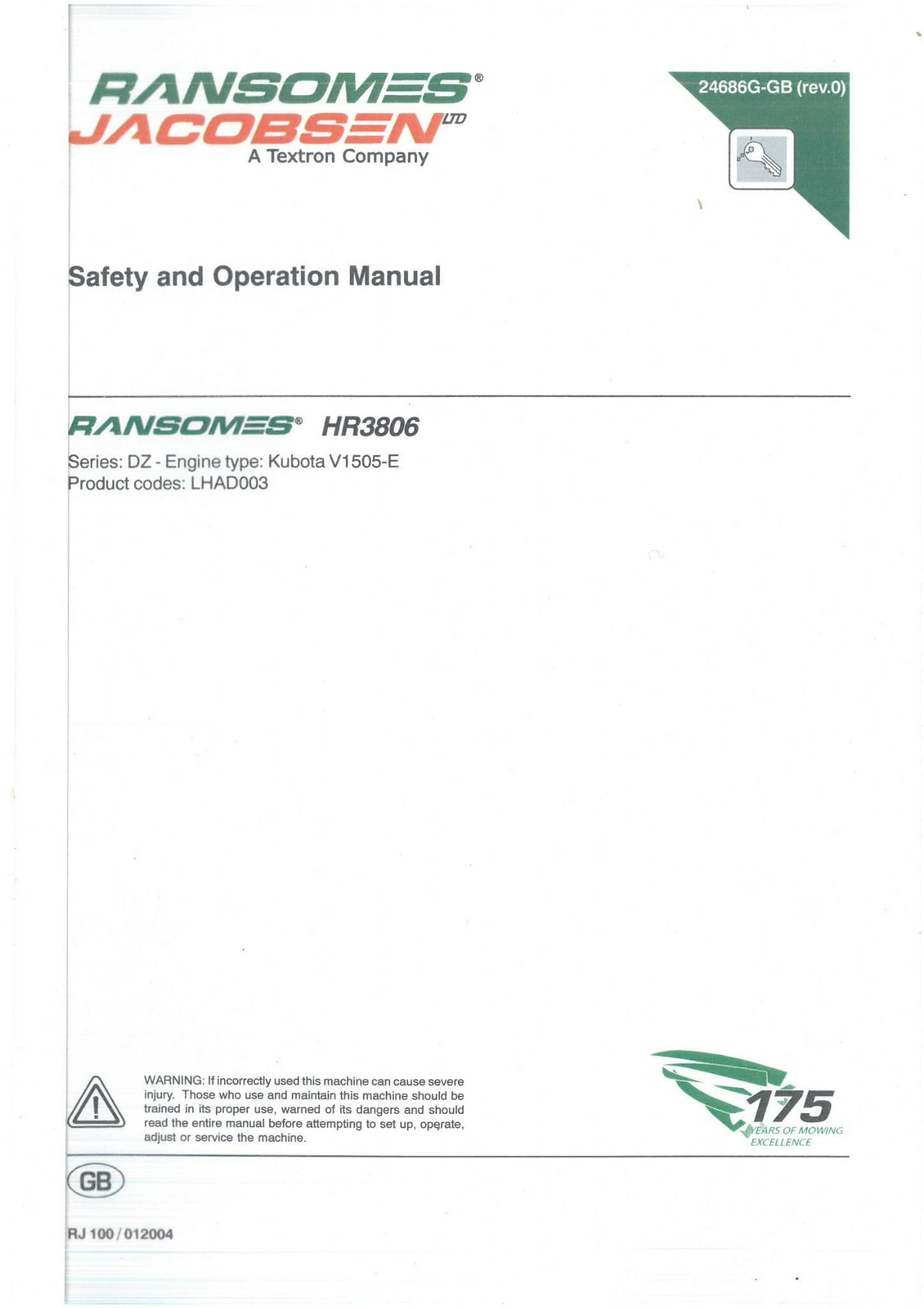 RANSOMES®
JACOBSEN LTD
A Textron Company

24686G-GB (rev.0)

Safety and Operation Manual

RANSOMES® HR3806

Series: DZ - Engine type: Kubota V1505-E
Product codes: LHAD003

WARNING: If incorrectly used this machine can cause severe injury. Those who use and maintain this machine should be trained in its proper use, warned of its dangers and should read the entire manual before attempting to set up, operate, adjust or service the machine.

175
YEARS OF MOWING EXCELLENCE

GB

RJ 100 / 012004